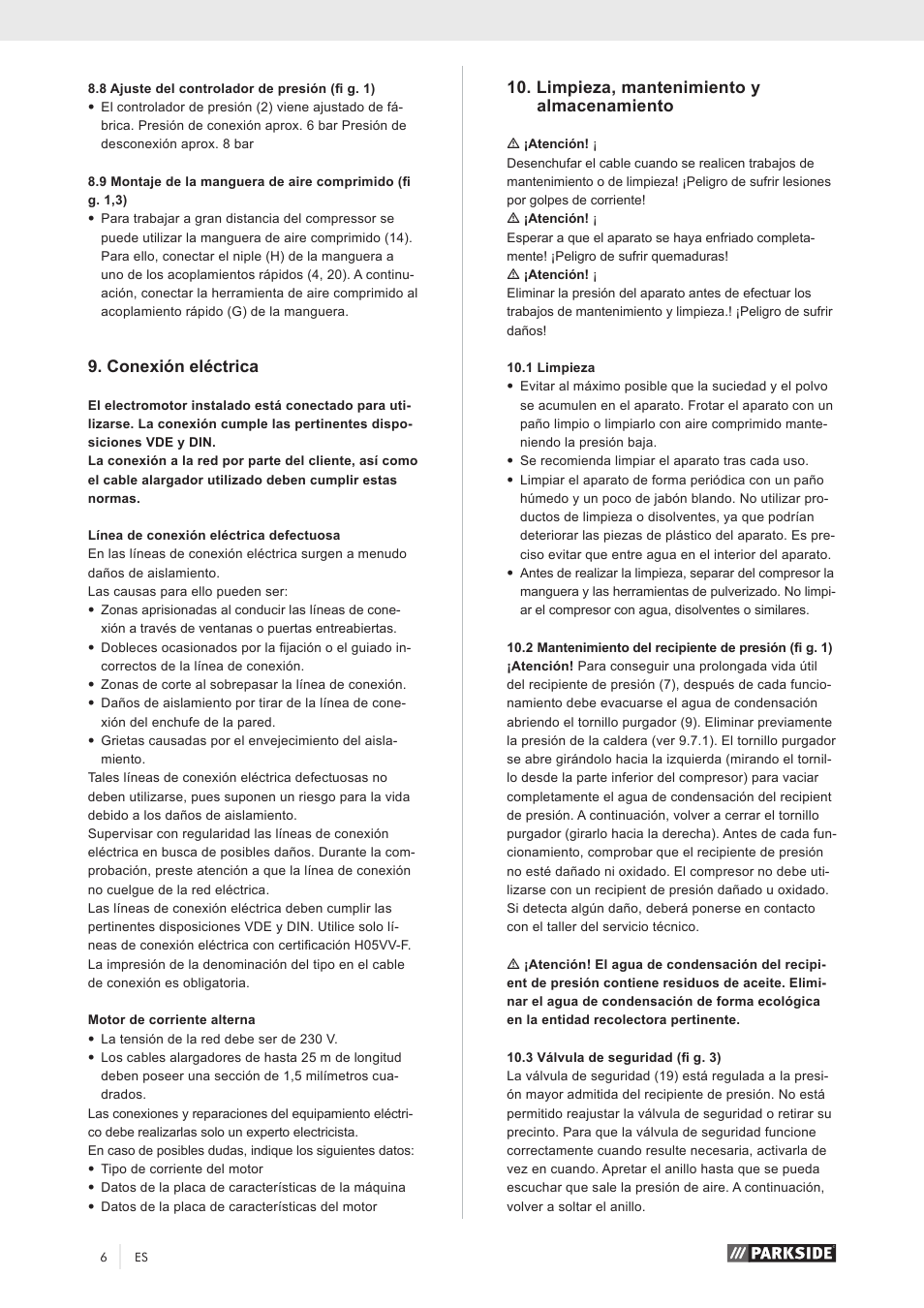 8.8 Ajuste del controlador de presión (fi g. 1)
• El controlador de presión (2) viene ajustado de fábrica. Presión de conexión aprox. 6 bar Presión de desconexión aprox. 8 bar

8.9 Montaje de la manguera de aire comprimido (fi g. 1,3)
• Para trabajar a gran distancia del compressor se puede utilizar la manguera de aire comprimido (14). Para ello, conectar el niple (H) de la manguera a uno de los acoplamientos rápidos (4, 20). A continuación, conectar la herramienta de aire comprimido al acoplamiento rápido (G) de la manguera.

9. Conexión eléctrica

El electromotor instalado está conectado para utilizarse. La conexión cumple las pertinentes disposiciones VDE y DIN.
La conexión a la red por parte del cliente, así como el cable alargador utilizado deben cumplir estas normas.

Línea de conexión eléctrica defectuosa
En las líneas de conexión eléctrica surgen a menudo daños de aislamiento.
Las causas para ello pueden ser:
• Zonas aprisionadas al conducir las líneas de conexión a través de ventanas o puertas entreabiertas.
• Dobleces ocasionados por la fijación o el guiado incorrectos de la línea de conexión.
• Zonas de corte al sobrepasar la línea de conexión.
• Daños de aislamiento por tirar de la línea de conexión del enchufe de la pared.
• Grietas causadas por el envejecimiento del aislamiento.
Tales líneas de conexión eléctrica defectuosas no deben utilizarse, pues suponen un riesgo para la vida debido a los daños de aislamiento.
Supervisar con regularidad las líneas de conexión eléctrica en busca de posibles daños. Durante la comprobación, preste atención a que la línea de conexión no cuelgue de la red eléctrica.
Las líneas de conexión eléctrica deben cumplir las pertinentes disposiciones VDE y DIN. Utilice solo líneas de conexión eléctrica con certificación H05VV-F.
La impresión de la denominación del tipo en el cable de conexión es obligatoria.

Motor de corriente alterna
• La tensión de la red debe ser de 230 V.
• Los cables alargadores de hasta 25 m de longitud deben poseer una sección de 1,5 milímetros cuadrados.
Las conexiones y reparaciones del equipamiento eléctrico debe realizarlas solo un experto electricista.
En caso de posibles dudas, indique los siguientes datos:
• Tipo de corriente del motor
• Datos de la placa de características de la máquina
• Datos de la placa de características del motor

10. Limpieza, mantenimiento y almacenamiento

⚠ ¡Atención! ¡
Desenchufar el cable cuando se realicen trabajos de mantenimiento o de limpieza! ¡Peligro de sufrir lesiones por golpes de corriente!
⚠ ¡Atención! ¡
Esperar a que el aparato se haya enfriado completamente! ¡Peligro de sufrir quemaduras!
⚠ ¡Atención! ¡
Eliminar la presión del aparato antes de efectuar los trabajos de mantenimiento y limpieza.! ¡Peligro de sufrir daños!

10.1 Limpieza
• Evitar al máximo posible que la suciedad y el polvo se acumulen en el aparato. Frotar el aparato con un paño limpio o limpiarlo con aire comprimido manteniendo la presión baja.
• Se recomienda limpiar el aparato tras cada uso.
• Limpiar el aparato de forma periódica con un paño húmedo y un poco de jabón blando. No utilizar productos de limpieza o disolventes, ya que podrían deteriorar las piezas de plástico del aparato. Es preciso evitar que entre agua en el interior del aparato.
• Antes de realizar la limpieza, separar del compresor la manguera y las herramientas de pulverizado. No limpiar el compresor con agua, disolventes o similares.

10.2 Mantenimiento del recipiente de presión (fi g. 1)
¡Atención! Para conseguir una prolongada vida útil del recipiente de presión (7), después de cada funcionamiento debe evacuarse el agua de condensación abriendo el tornillo purgador (9). Eliminar previamente la presión de la caldera (ver 9.7.1). El tornillo purgador se abre girándolo hacia la izquierda (mirando el tornillo desde la parte inferior del compresor) para vaciar completamente el agua de condensación del recipient de presión. A continuación, volver a cerrar el tornillo purgador (girarlo hacia la derecha). Antes de cada funcionamiento, comprobar que el recipiente de presión no esté dañado ni oxidado. El compresor no debe utilizarse con un recipient de presión dañado u oxidado. Si detecta algún daño, deberá ponerse en contacto con el taller del servicio técnico.

⚠ ¡Atención! El agua de condensación del recipient de presión contiene residuos de aceite. Eliminar el agua de condensación de forma ecológica en la entidad recolectora pertinente.

10.3 Válvula de seguridad (fi g. 3)
La válvula de seguridad (19) está regulada a la presión mayor admitida del recipiente de presión. No está permitido reajustar la válvula de seguridad o retirar su precinto. Para que la válvula de seguridad funcione correctamente cuando resulte necesaria, activarla de vez en cuando. Apretar el anillo hasta que se pueda escuchar que sale la presión de aire. A continuación, volver a soltar el anillo.

6 ES

PARKSIDE